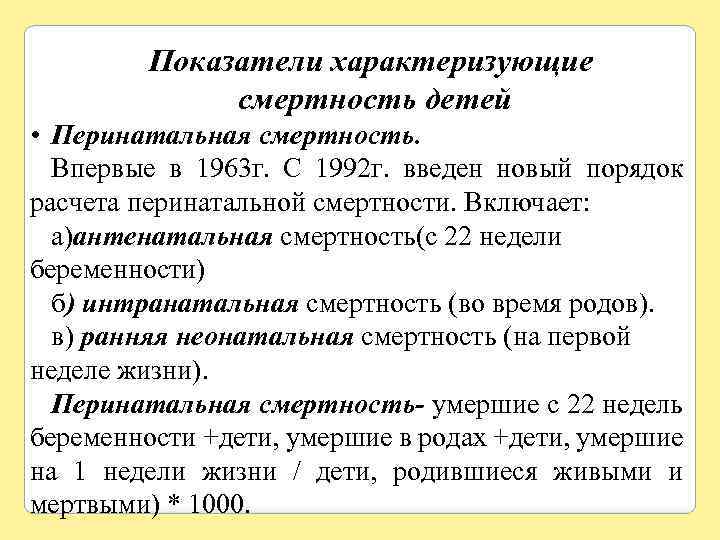 Показатели характеризующие смертность детей

• Перинатальная смертность.

Впервые в 1963г. С 1992г. введен новый порядок расчета перинатальной смертности. Включает:

а)антенатальная смертность(с 22 недели беременности)

б) интранатальная смертность (во время родов).

в) ранняя неонатальная смертность (на первой неделе жизни).

Перинатальная смертность- умершие с 22 недель беременности +дети, умершие в родах +дети, умершие на 1 недели жизни / дети, родившиеся живыми и мертвыми) * 1000.